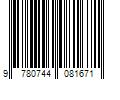 9 780744 081671